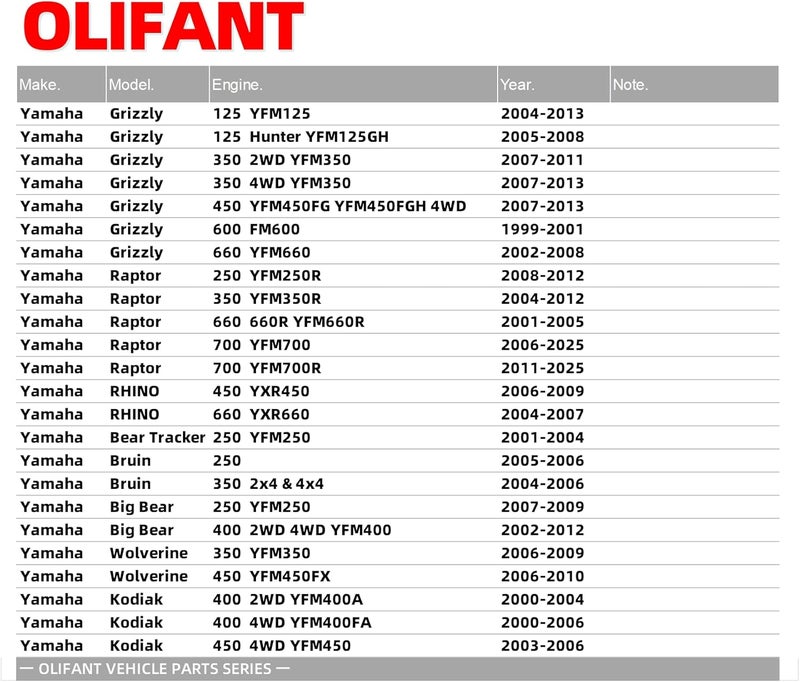 OLIFANT

| Make. | Model. | Engine. | Year. | Note. |
|---|---|---|---|---|
| Yamaha | Grizzly | 125 YFM125 | 2004-2013 | |
| Yamaha | Grizzly | 125 Hunter YFM125GH | 2005-2008 | |
| Yamaha | Grizzly | 350 2WD YFM350 | 2007-2011 | |
| Yamaha | Grizzly | 350 4WD YFM350 | 2007-2013 | |
| Yamaha | Grizzly | 450 YFM450FG YFM450FGH 4WD | 2007-2013 | |
| Yamaha | Grizzly | 600 FM600 | 1999-2001 | |
| Yamaha | Grizzly | 660 YFM660 | 2002-2008 | |
| Yamaha | Raptor | 250 YFM250R | 2008-2012 | |
| Yamaha | Raptor | 350 YFM350R | 2004-2012 | |
| Yamaha | Raptor | 660 660R YFM660R | 2001-2005 | |
| Yamaha | Raptor | 700 YFM700 | 2006-2025 | |
| Yamaha | Raptor | 700 YFM700R | 2011-2025 | |
| Yamaha | RHINO | 450 YXR450 | 2006-2009 | |
| Yamaha | RHINO | 660 YXR660 | 2004-2007 | |
| Yamaha | Bear Tracker | 250 YFM250 | 2001-2004 | |
| Yamaha | Bruin | 250 | 2005-2006 | |
| Yamaha | Bruin | 350 2x4 & 4x4 | 2004-2006 | |
| Yamaha | Big Bear | 250 YFM250 | 2007-2009 | |
| Yamaha | Big Bear | 400 2WD 4WD YFM400 | 2002-2012 | |
| Yamaha | Wolverine | 350 YFM350 | 2006-2009 | |
| Yamaha | Wolverine | 450 YFM450FX | 2006-2010 | |
| Yamaha | Kodiak | 400 2WD YFM400A | 2000-2004 | |
| Yamaha | Kodiak | 400 4WD YFM400FA | 2000-2006 | |
| Yamaha | Kodiak | 450 4WD YFM450 | 2003-2006 | |

— OLIFANT VEHICLE PARTS SERIES —